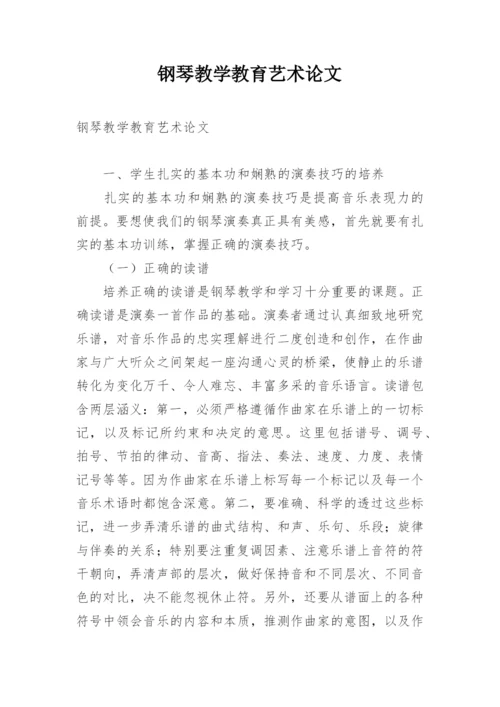 钢琴教学教育艺术论文

钢琴教学教育艺术论文

一、学生扎实的基本功和娴熟的演奏技巧的培养

扎实的基本功和娴熟的演奏技巧是提高音乐表现力的前提。要想使我们的钢琴演奏真正具有美感，首先就要有扎实的基本功训练，掌握正确的演奏技巧。

（一）正确的读谱

培养正确的读谱是钢琴教学和学习十分重要的课题。正确读谱是演奏一首作品的基础。演奏者通过认真细致地研究乐谱，对音乐作品的忠实理解进行二度创造和创作，在作曲家与广大听众之间架起一座沟通心灵的桥梁，使静止的乐谱转化为变化万千、令人难忘、丰富多采的音乐语言。读谱包含两层涵义：第一，必须严格遵循作曲家在乐谱上的一切标记，以及标记所约束和决定的意思。这里包括谱号、调号、拍号、节拍的律动、音高、指法、奏法、速度、力度、表情记号等等。因为作曲家在乐谱上标写每一个标记以及每一个音乐术语时都饱含深意。第二，要准确、科学的透过这些标记，进一步弄清乐谱的曲式结构、和声、乐句、乐段；旋律与伴奏的关系；特别要注重复调因素、注意乐谱上音符的符干朝向，弄清声部的层次，做好保持音和不同层次、不同音色的对比，决不能忽视休止符。另外，还要从谱面上的各种符号中领会音乐的内容和本质，推测作曲家的意图，以及作